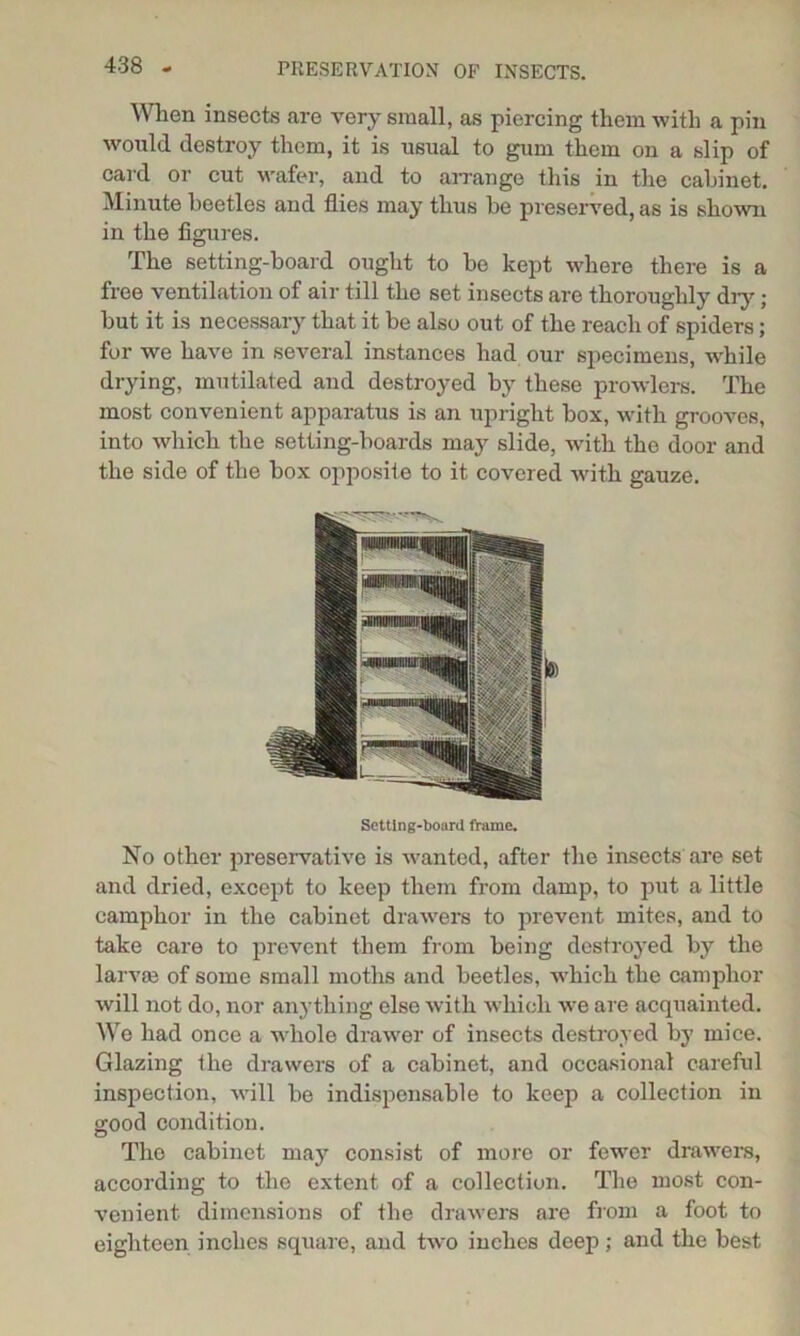 438 PRESERVATION OF INSECTS.

When insects are very small, as piercing them with a pin would destroy them, it is usual to gum them on a slip of card or cut wafer, and to arrange this in the cabinet. Minute beetles and flies may thus be preserved, as is shown in the figures.

The setting-board ought to be kept where there is a free ventilation of air till the set insects are thoroughly dry; but it is necessary that it be also out of the reach of spiders; for we have in several instances had our specimens, while drying, mutilated and destroyed by these prowlers. The most convenient apparatus is an upright box, with grooves, into which the setting-boards may slide, with the door and the side of the box opposite to it covered with gauze.

Setting-board frame.

No other preservative is wanted, after the insects are set and dried, except to keep them from damp, to put a little camphor in the cabinet drawers to prevent mites, and to take care to prevent them from being destroyed by the larvæ of some small moths and beetles, which the camphor will not do, nor anything else with which we are acquainted. We had once a whole drawer of insects destroyed by mice. Glazing the drawers of a cabinet, and occasional careful inspection, will be indispensable to keep a collection in good condition.

The cabinet may consist of more or fewer drawers, according to the extent of a collection. The most convenient dimensions of the drawers are from a foot to eighteen inches square, and two inches deep; and the best